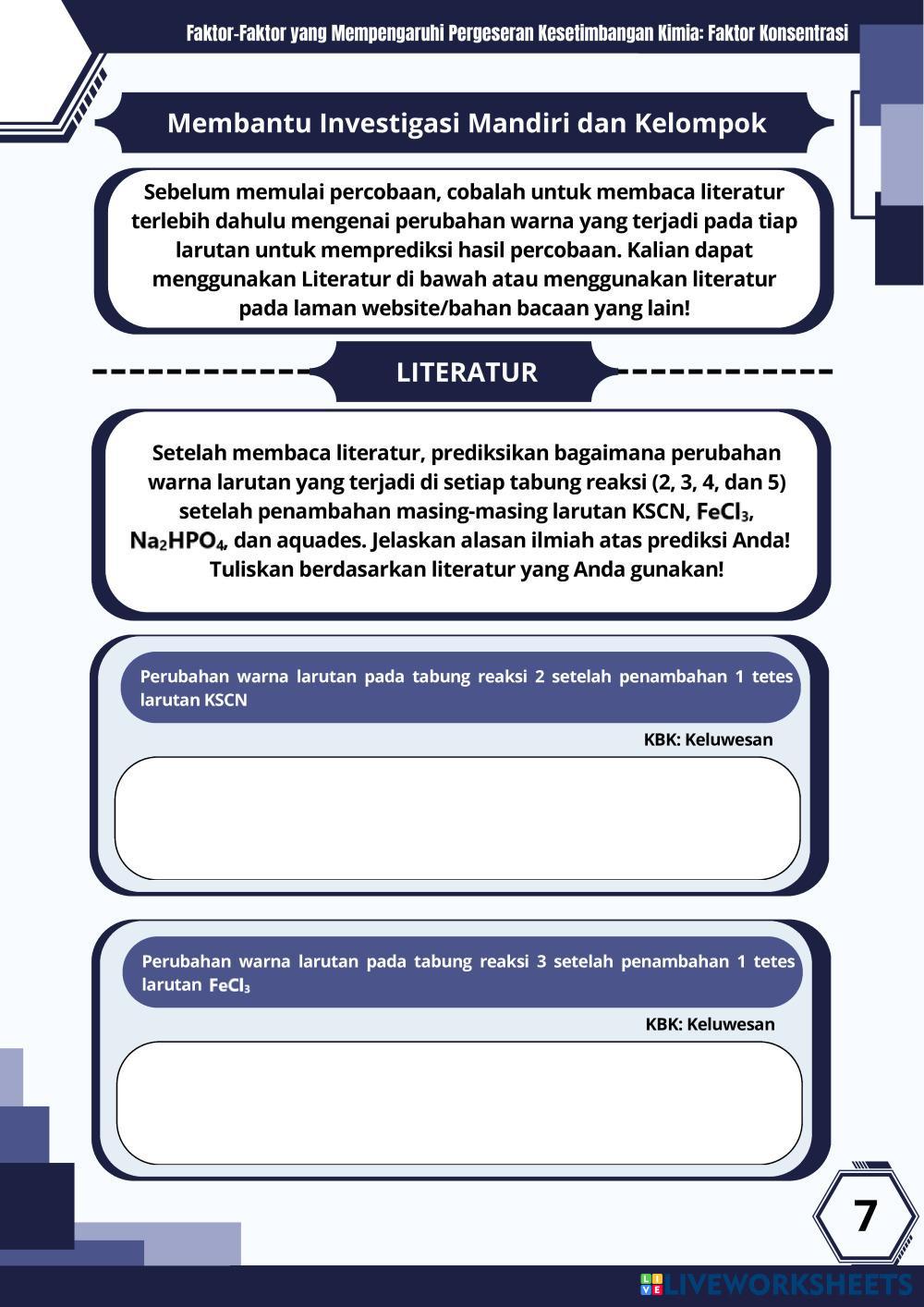 Faktor-Faktor yang Mempengaruhi Pergeseran Kesetimbangan Kimia: Faktor Konsentrasi

Membantu Investigasi Mandiri dan Kelompok

Sebelum memulai percobaan, cobalah untuk membaca literatur terlebih dahulu mengenai perubahan warna yang terjadi pada tiap larutan untuk memprediksi hasil percobaan. Kalian dapat menggunakan Literatur di bawah atau menggunakan literatur pada laman website/bahan bacaan yang lain!

LITERATUR

Setelah membaca literatur, prediksikan bagaimana perubahan warna larutan yang terjadi di setiap tabung reaksi (2, 3, 4, dan 5) setelah penambahan masing-masing larutan KSCN, $FeCl_3$, $Na_2HPO_4$, dan aquades. Jelaskan alasan ilmiah atas prediksi Anda! Tuliskan berdasarkan literatur yang Anda gunakan!

Perubahan warna larutan pada tabung reaksi 2 setelah penambahan 1 tetes larutan KSCN

KBK: Keluwesan

Perubahan warna larutan pada tabung reaksi 3 setelah penambahan 1 tetes larutan $FeCl_3$

KBK: Keluwesan

7

LIVEWORKSHEETS